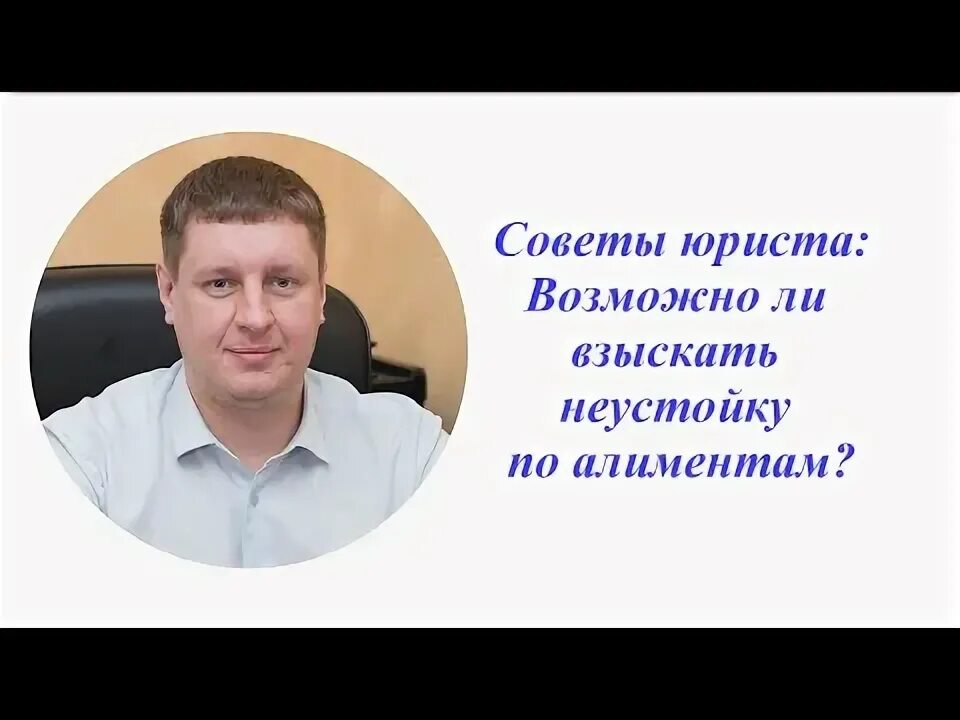 Советы юриста: Возможно ли взыскать неустойку по алиментам?